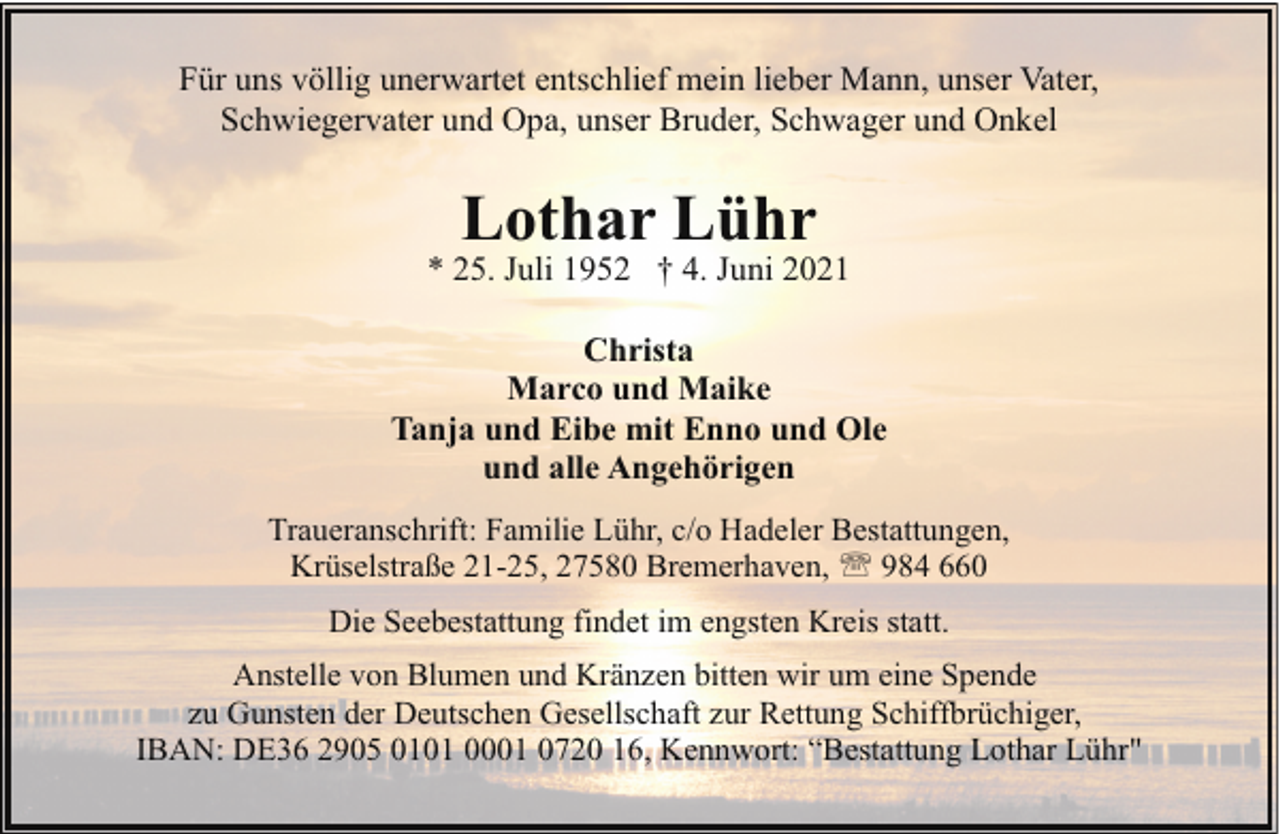 Für uns völlig unerwartet entschlief mein lieber Mann, unser Vater, Schwiegervater und Opa, unser Bruder, Schwager und Onkel

Lothar Lühr

* 25. Juli 1952 † 4. Juni 2021

Christa
Marco und Maike
Tanja und Eibe mit Enno und Ole
und alle Angehörigen

Traueranschrift: Familie Lühr, c/o Hadeler Bestattungen, Krüselstraße 21-25, 27580 Bremerhaven, ☏ 984 660

Die Seebestattung findet im engsten Kreis statt.

Anstelle von Blumen und Kränzen bitten wir um eine Spende zu Gunsten der Deutschen Gesellschaft zur Rettung Schiffbrüchiger, IBAN: DE36 2905 0101 0001 0720 16, Kennwort: “Bestattung Lothar Lühr"